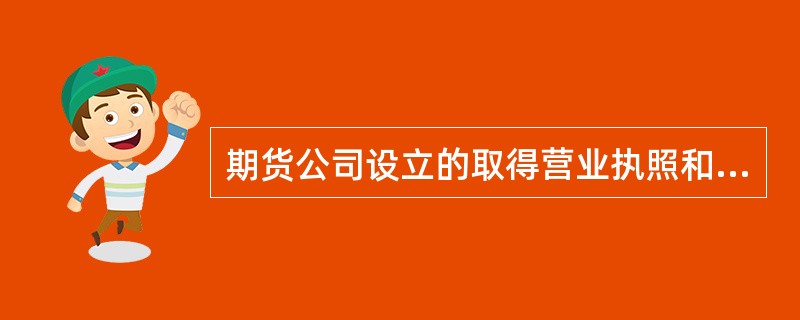 期货公司设立的取得营业执照和...